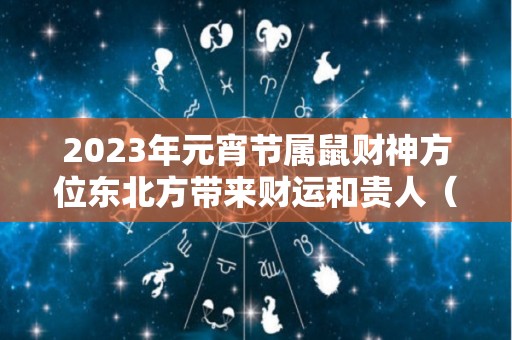 2023年元宵节属鼠财神方位东北方带来财运和贵人（